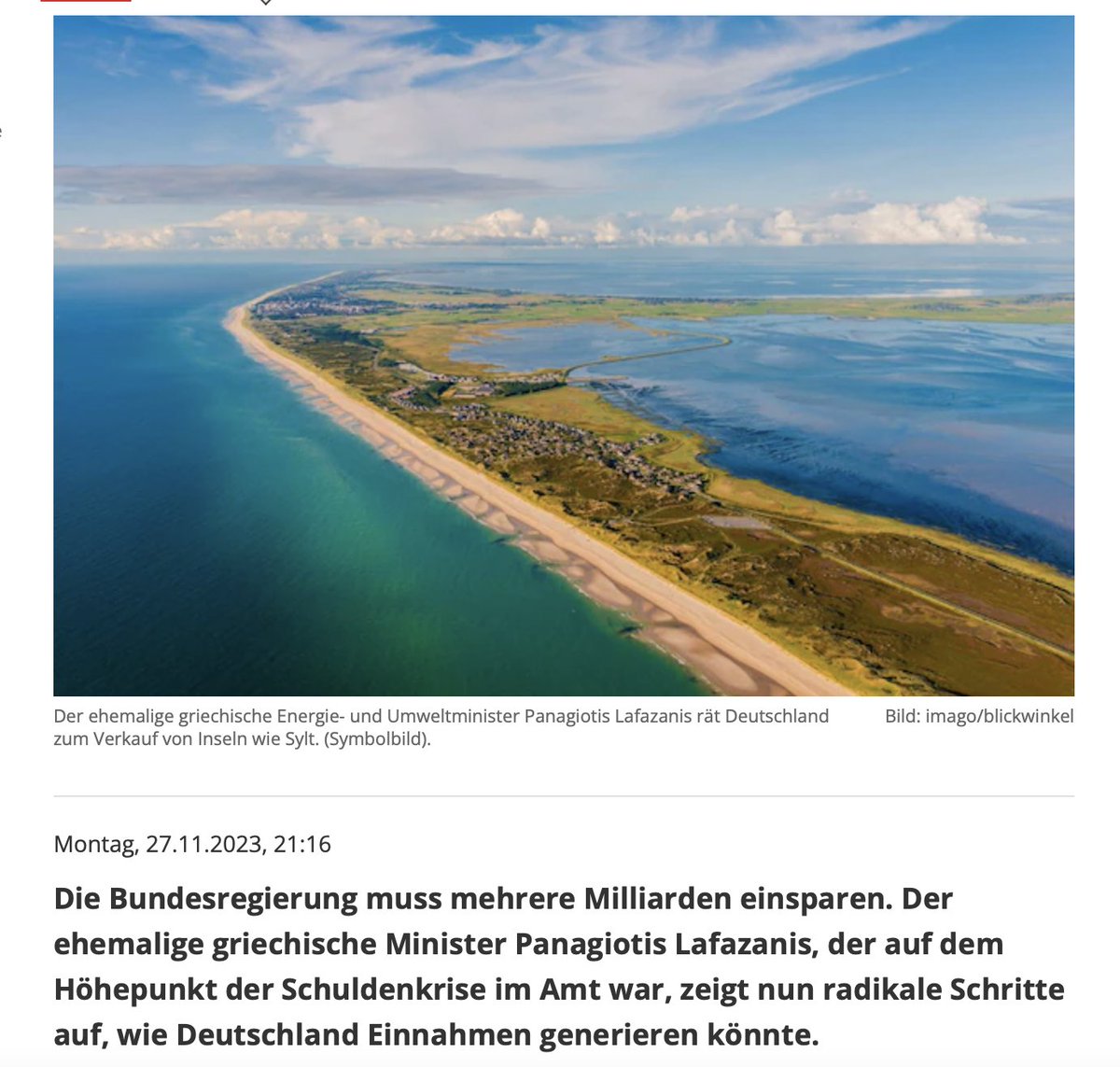 Der ehemalige griechische Energie- und Umweltminister Panagiotis Lafazanis rät Deutschland zum Verkauf von Inseln wie Sylt. (Symbolbild).

Bild: imago/blickwinkel

Montag, 27.11.2023, 21:16

Die Bundesregierung muss mehrere Milliarden einsparen. Der ehemalige griechische Minister Panagiotis Lafazanis, der auf dem Höhepunkt der Schuldenkrise im Amt war, zeigt nun radikale Schritte auf, wie Deutschland Einnahmen generieren könnte.